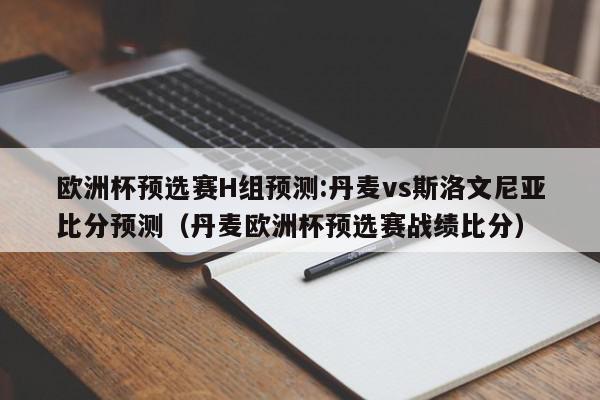 欧洲杯预选赛H组预测:丹麦vs斯洛文尼亚比分预测（丹麦欧洲杯预选赛战绩比分）